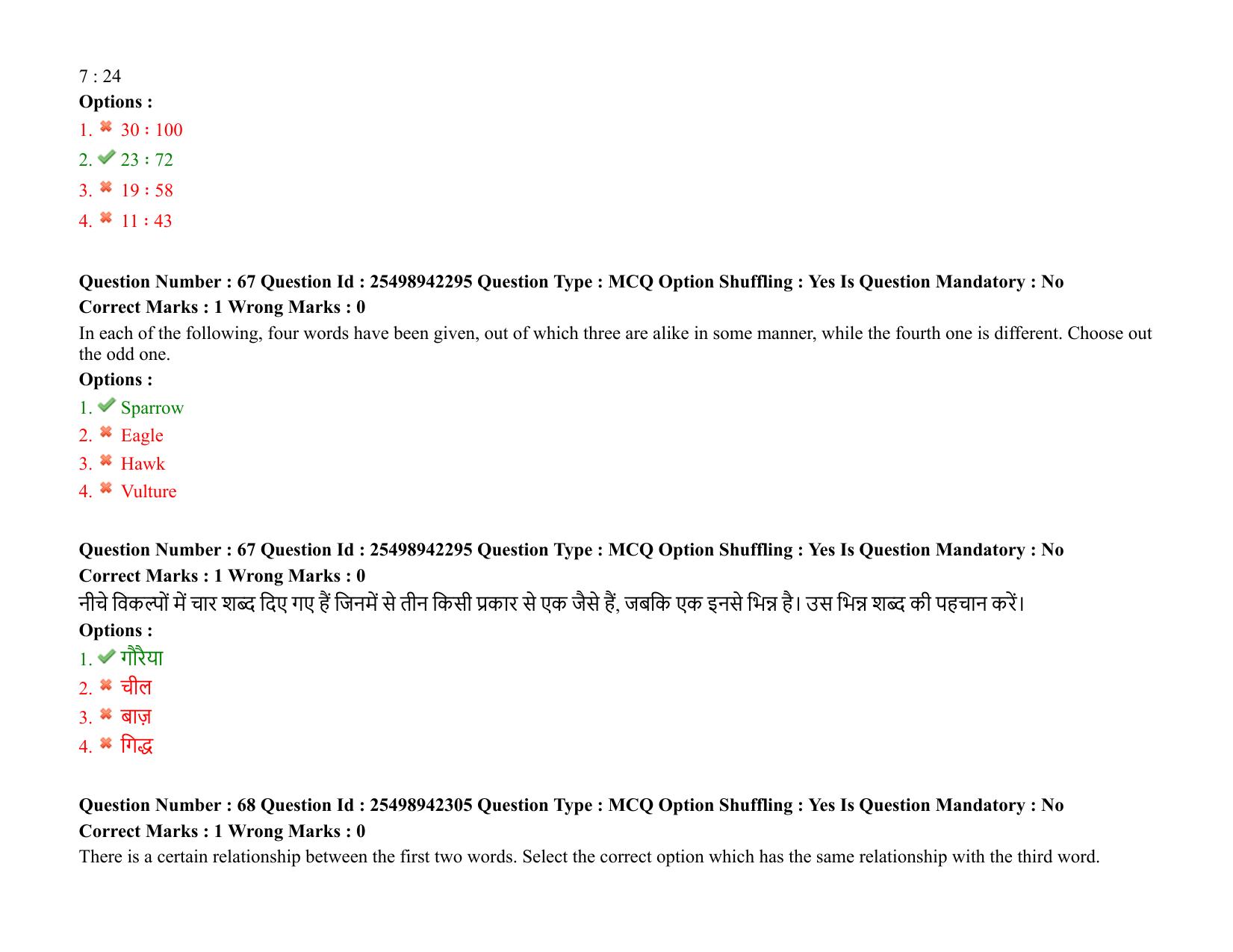 7 : 24
Options :
1. ✖ 30 : 100
2. ✔ 23 : 72
3. ✖ 19 : 58
4. ✖ 11 : 43

Question Number : 67 Question Id : 25498942295 Question Type : MCQ Option Shuffling : Yes Is Question Mandatory : No
Correct Marks : 1 Wrong Marks : 0
In each of the following, four words have been given, out of which three are alike in some manner, while the fourth one is different. Choose out the odd one.
Options :
1. ✔ Sparrow
2. ✖ Eagle
3. ✖ Hawk
4. ✖ Vulture

Question Number : 67 Question Id : 25498942295 Question Type : MCQ Option Shuffling : Yes Is Question Mandatory : No
Correct Marks : 1 Wrong Marks : 0
नीचे विकल्पों में चार शब्द दिए गए हैं जिनमें से तीन किसी प्रकार से एक जैसे हैं, जबकि एक इनसे भिन्न है। उस भिन्न शब्द की पहचान करें।
Options :
1. ✔ गौरैया
2. ✖ चील
3. ✖ बाज़
4. ✖ गिद्ध

Question Number : 68 Question Id : 25498942305 Question Type : MCQ Option Shuffling : Yes Is Question Mandatory : No
Correct Marks : 1 Wrong Marks : 0
There is a certain relationship between the first two words. Select the correct option which has the same relationship with the third word.